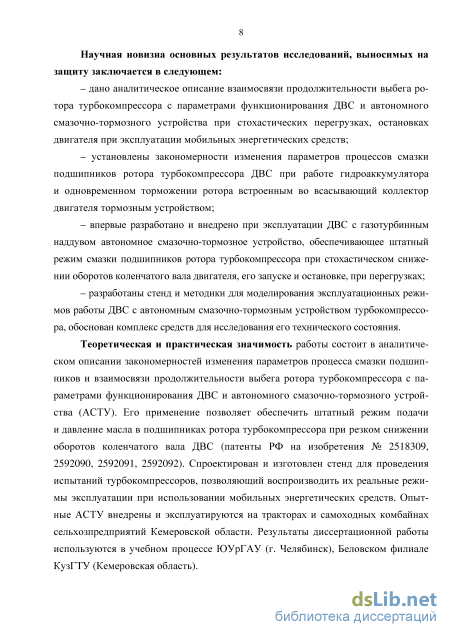 8

Научная новизна основных результатов исследований, выносимых на защиту заключается в следующем:

– дано аналитическое описание взаимосвязи продолжительности выбега ротора турбокомпрессора с параметрами функционирования ДВС и автономного смазочно-тормозного устройства при стохастических перегрузках, остановках двигателя при эксплуатации мобильных энергетических средств;

– установлены закономерности изменения параметров процессов смазки подшипников ротора турбокомпрессора ДВС при работе гидроаккумулятора и одновременном торможении ротора встроенным во всасывающий коллектор двигателя тормозным устройством;

– впервые разработано и внедрено при эксплуатации ДВС с газотурбинным наддувом автономное смазочно-тормозное устройство, обеспечивающее штатный режим смазки подшипников ротора турбокомпрессора при стохастическом снижении оборотов коленчатого вала двигателя, его запуске и остановке, при перегрузках;

– разработаны стенд и методики для моделирования эксплуатационных режимов работы ДВС с автономным смазочно-тормозным устройством турбокомпрессора, обоснован комплекс средств для исследования его технического состояния.

Теоретическая и практическая значимость работы состоит в аналитическом описании закономерностей изменения параметров процесса смазки подшипников и взаимосвязи продолжительности выбега ротора турбокомпрессора с параметрами функционирования ДВС и автономного смазочно-тормозного устройства (АСТУ). Его применение позволяет обеспечить штатный режим подачи и давление масла в подшипниках ротора турбокомпрессора при резком снижении оборотов коленчатого вала ДВС (патенты РФ на изобретения № 2518309, 2592090, 2592091, 2592092). Спроектирован и изготовлен стенд для проведения испытаний турбокомпрессоров, позволяющий воспроизводить их реальные режимы эксплуатации при использовании мобильных энергетических средств. Опытные АСТУ внедрены и эксплуатируются на тракторах и самоходных комбайнах сельхозпредприятий Кемеровской области. Результаты диссертационной работы используются в учебном процессе ЮУрГАУ (г. Челябинск), Беловском филиале КузГТУ (Кемеровская область).

dsLib.net
библиотека диссертаций